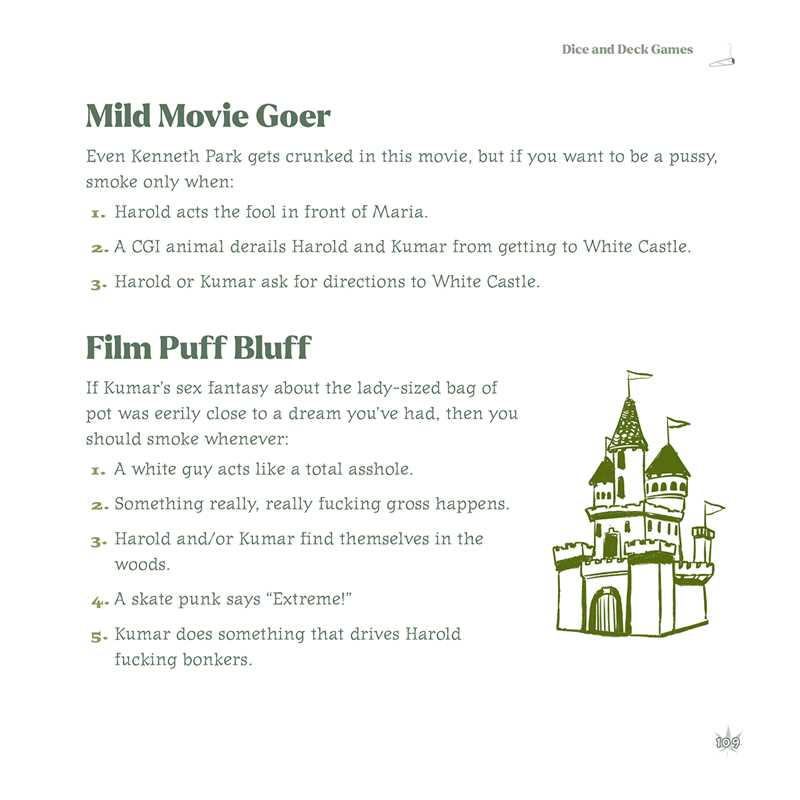 Dice and Deck Games

Mild Movie Goer

Even Kenneth Park gets crunked in this movie, but if you want to be a pussy, smoke only when:

1. Harold acts the fool in front of Maria.

2. A CGI animal derails Harold and Kumar from getting to White Castle.

3. Harold or Kumar ask for directions to White Castle.

Film Puff Bluff

If Kumar's sex fantasy about the lady-sized bag of pot was eerily close to a dream you've had, then you should smoke whenever:

1. A white guy acts like a total asshole.

2. Something really, really fucking gross happens.

3. Harold and/or Kumar find themselves in the woods.

4. A skate punk says "Extreme!"

5. Kumar does something that drives Harold fucking bonkers.

109